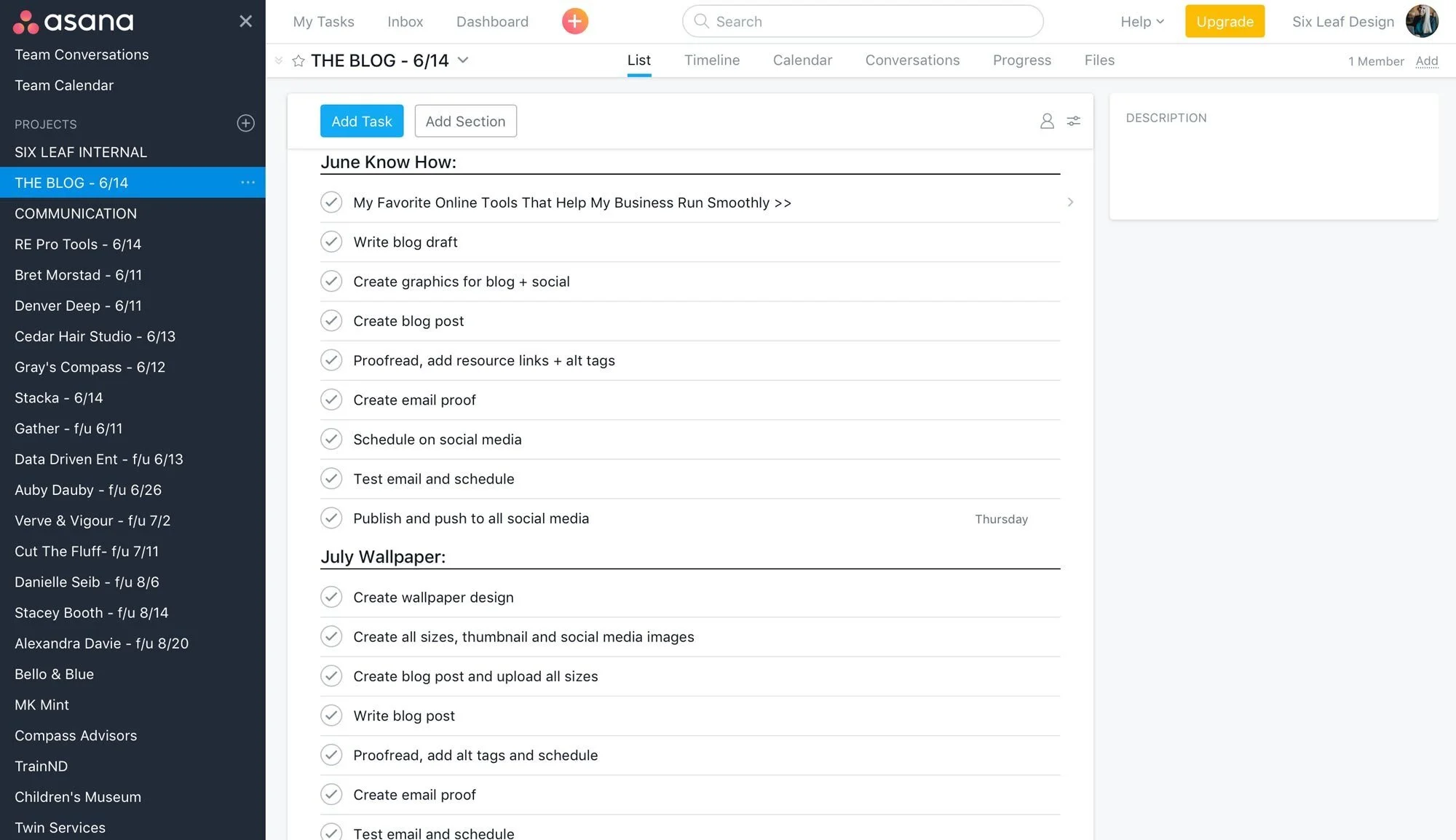 asana

Team Conversations
Team Calendar

PROJECTS
SIX LEAF INTERNAL
THE BLOG - 6/14
COMMUNICATION
RE Pro Tools - 6/14
Bret Morstad - 6/11
Denver Deep - 6/11
Cedar Hair Studio - 6/13
Gray's Compass - 6/12
Stacka - 6/14
Gather - f/u 6/11
Data Driven Ent - f/u 6/13
Auby Dauby - f/u 6/26
Verve & Vigour - f/u 7/2
Cut The Fluff- f/u 7/11
Danielle Seib - f/u 8/6
Stacey Booth - f/u 8/14
Alexandra Davie - f/u 8/20
Bello & Blue
MK Mint
Compass Advisors
TrainND
Children's Museum
Twin Services

My Tasks Inbox Dashboard

Search

Help Upgrade Six Leaf Design

THE BLOG - 6/14

List Timeline Calendar Conversations Progress Files

1 Member Add

Add Task Add Section

June Know How:

My Favorite Online Tools That Help My Business Run Smoothly >>
Write blog draft
Create graphics for blog + social
Create blog post
Proofread, add resource links + alt tags
Create email proof
Schedule on social media
Test email and schedule
Publish and push to all social media Thursday

July Wallpaper:

Create wallpaper design
Create all sizes, thumbnail and social media images
Create blog post and upload all sizes
Write blog post
Proofread, add alt tags and schedule
Create email proof
Test email and schedule

DESCRIPTION